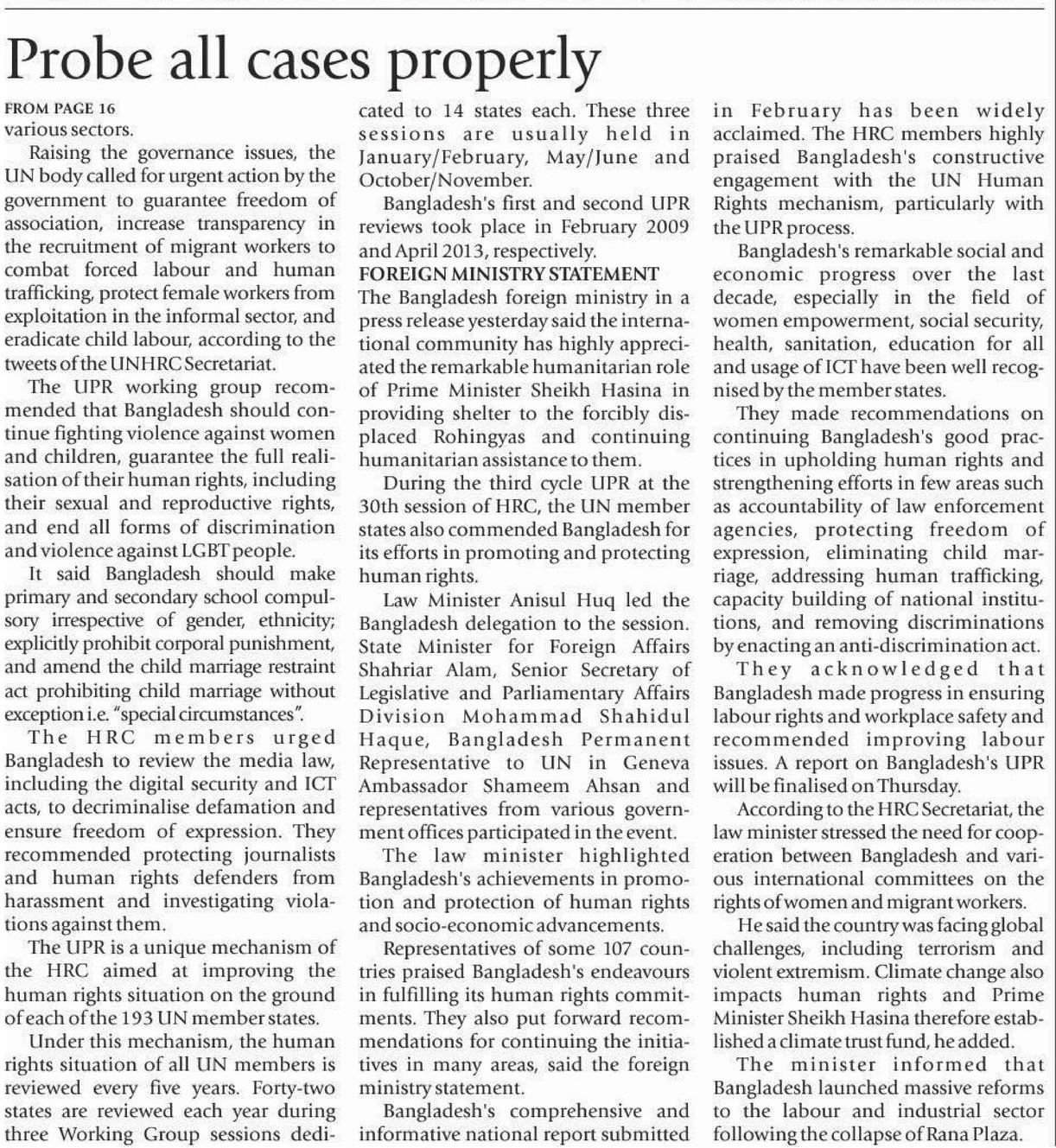 Probe all cases properly

FROM PAGE 16
various sectors.

Raising the governance issues, the UN body called for urgent action by the government to guarantee freedom of association, increase transparency in the recruitment of migrant workers to combat forced labour and human trafficking, protect female workers from exploitation in the informal sector, and eradicate child labour, according to the tweets of the UNHRC Secretariat.

The UPR working group recommended that Bangladesh should continue fighting violence against women and children, guarantee the full realisation of their human rights, including their sexual and reproductive rights, and end all forms of discrimination and violence against LGBT people.

It said Bangladesh should make primary and secondary school compulsory irrespective of gender, ethnicity; explicitly prohibit corporal punishment, and amend the child marriage restraint act prohibiting child marriage without exception i.e. "special circumstances".

The HRC members urged Bangladesh to review the media law, including the digital security and ICT acts, to decriminalise defamation and ensure freedom of expression. They recommended protecting journalists and human rights defenders from harassment and investigating violations against them.

The UPR is a unique mechanism of the HRC aimed at improving the human rights situation on the ground of each of the 193 UN member states.

Under this mechanism, the human rights situation of all UN members is reviewed every five years. Forty-two states are reviewed each year during three Working Group sessions dedicated to 14 states each. These three sessions are usually held in January/February, May/June and October/November.

Bangladesh's first and second UPR reviews took place in February 2009 and April 2013, respectively.

FOREIGN MINISTRY STATEMENT
The Bangladesh foreign ministry in a press release yesterday said the international community has highly appreciated the remarkable humanitarian role of Prime Minister Sheikh Hasina in providing shelter to the forcibly displaced Rohingyas and continuing humanitarian assistance to them.

During the third cycle UPR at the 30th session of HRC, the UN member states also commended Bangladesh for its efforts in promoting and protecting human rights.

Law Minister Anisul Huq led the Bangladesh delegation to the session. State Minister for Foreign Affairs Shahriar Alam, Senior Secretary of Legislative and Parliamentary Affairs Division Mohammad Shahidul Haque, Bangladesh Permanent Representative to UN in Geneva Ambassador Shameem Ahsan and representatives from various government offices participated in the event.

The law minister highlighted Bangladesh's achievements in promotion and protection of human rights and socio-economic advancements.

Representatives of some 107 countries praised Bangladesh's endeavours in fulfilling its human rights commitments. They also put forward recommendations for continuing the initiatives in many areas, said the foreign ministry statement.

Bangladesh's comprehensive and informative national report submitted in February has been widely acclaimed. The HRC members highly praised Bangladesh's constructive engagement with the UN Human Rights mechanism, particularly with the UPR process.

Bangladesh's remarkable social and economic progress over the last decade, especially in the field of women empowerment, social security, health, sanitation, education for all and usage of ICT have been well recognised by the member states.

They made recommendations on continuing Bangladesh's good practices in upholding human rights and strengthening efforts in few areas such as accountability of law enforcement agencies, protecting freedom of expression, eliminating child marriage, addressing human trafficking, capacity building of national institutions, and removing discriminations by enacting an anti-discrimination act.

They acknowledged that Bangladesh made progress in ensuring labour rights and workplace safety and recommended improving labour issues. A report on Bangladesh's UPR will be finalised on Thursday.

According to the HRC Secretariat, the law minister stressed the need for cooperation between Bangladesh and various international committees on the rights of women and migrant workers.

He said the country was facing global challenges, including terrorism and violent extremism. Climate change also impacts human rights and Prime Minister Sheikh Hasina therefore established a climate trust fund, he added.

The minister informed that Bangladesh launched massive reforms to the labour and industrial sector following the collapse of Rana Plaza.